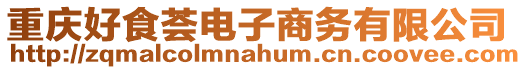 重庆好食荟电子商务有限公司
http://zqmalcolmnahum.cn.coovee.com